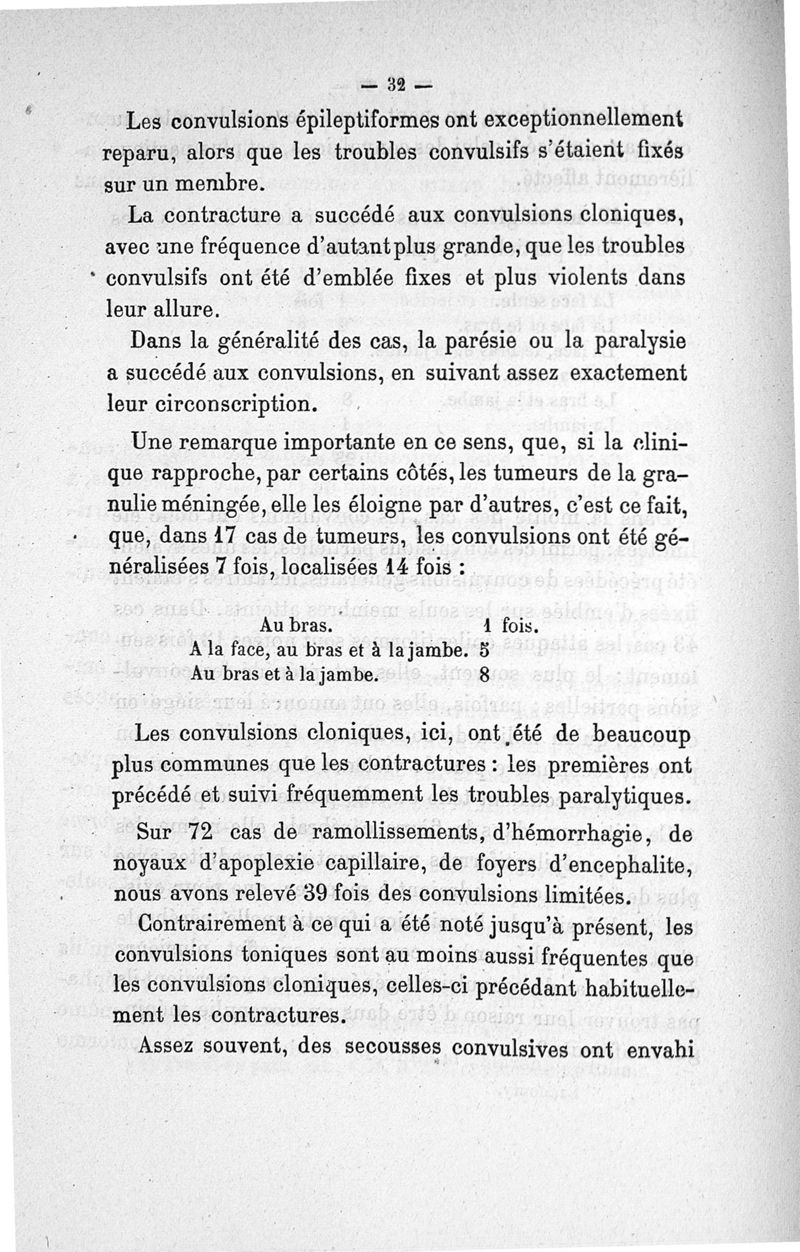 — 32 —

Les convulsions épileptiformes ont exceptionnellement reparu, alors que les troubles convulsifs s'étaient fixés sur un membre.

La contracture a succédé aux convulsions cloniques, avec une fréquence d'autant plus grande, que les troubles convulsifs ont été d'emblée fixes et plus violents dans leur allure.

Dans la généralité des cas, la parésie ou la paralysie a succédé aux convulsions, en suivant assez exactement leur circonscription.

Une remarque importante en ce sens, que, si la clinique rapproche, par certains côtés, les tumeurs de la granulie méningée, elle les éloigne par d'autres, c'est ce fait, que, dans 17 cas de tumeurs, les convulsions ont été généralisées 7 fois, localisées 14 fois :

| | |
|---|---|
| Au bras. | 1 fois. |
| A la face, au bras et à la jambe. | 5 |
| Au bras et à la jambe. | 8 |

Les convulsions cloniques, ici, ont été de beaucoup plus communes que les contractures : les premières ont précédé et suivi fréquemment les troubles paralytiques.

Sur 72 cas de ramollissements, d'hémorrhagie, de noyaux d'apoplexie capillaire, de foyers d'encephalite, nous avons relevé 39 fois des convulsions limitées.

Contrairement à ce qui a été noté jusqu'à présent, les convulsions toniques sont au moins aussi fréquentes que les convulsions cloniques, celles-ci précédant habituellement les contractures.

Assez souvent, des secousses convulsives ont envahi